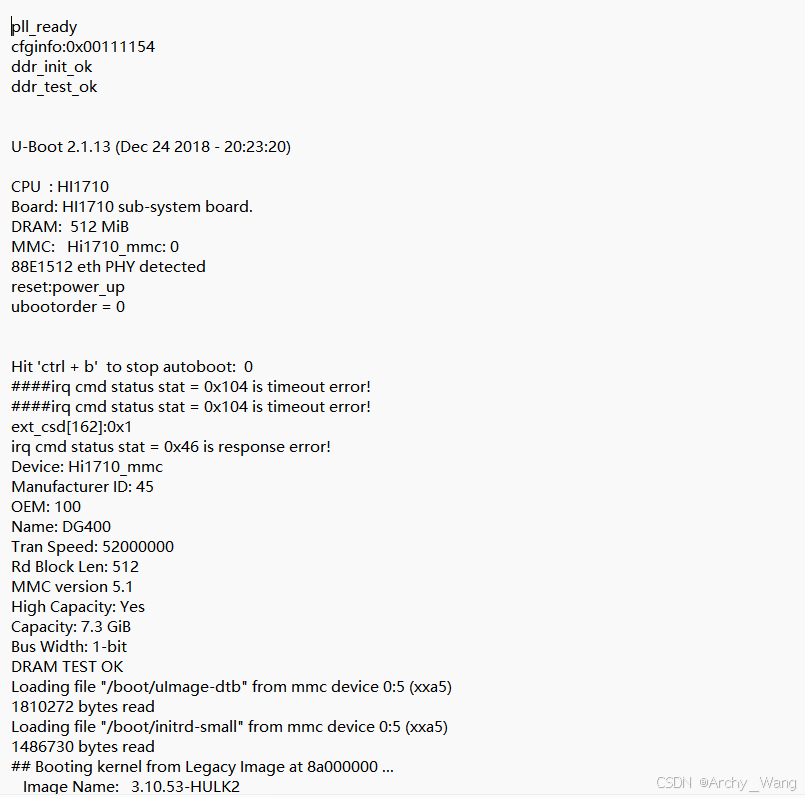 pll_ready
cfginfo:0x00111154
ddr_init_ok
ddr_test_ok

U-Boot 2.1.13 (Dec 24 2018 - 20:23:20)

CPU : HI1710
Board: HI1710 sub-system board.
DRAM: 512 MiB
MMC: Hi1710_mmc: 0
88E1512 eth PHY detected
reset:power_up
ubootorder = 0

Hit 'ctrl + b' to stop autoboot: 0
####irq cmd status stat = 0x104 is timeout error!
####irq cmd status stat = 0x104 is timeout error!
ext_csd[162]:0x1
irq cmd status stat = 0x46 is response error!
Device: Hi1710_mmc
Manufacturer ID: 45
OEM: 100
Name: DG400
Tran Speed: 52000000
Rd Block Len: 512
MMC version 5.1
High Capacity: Yes
Capacity: 7.3 GiB
Bus Width: 1-bit
DRAM TEST OK
Loading file "/boot/uImage-dtb" from mmc device 0:5 (xxa5)
1810272 bytes read
Loading file "/boot/initrd-small" from mmc device 0:5 (xxa5)
1486730 bytes read
## Booting kernel from Legacy Image at 8a000000 ...
Image Name: 3.10.53-HULK2

CSDN @Archy_Wang